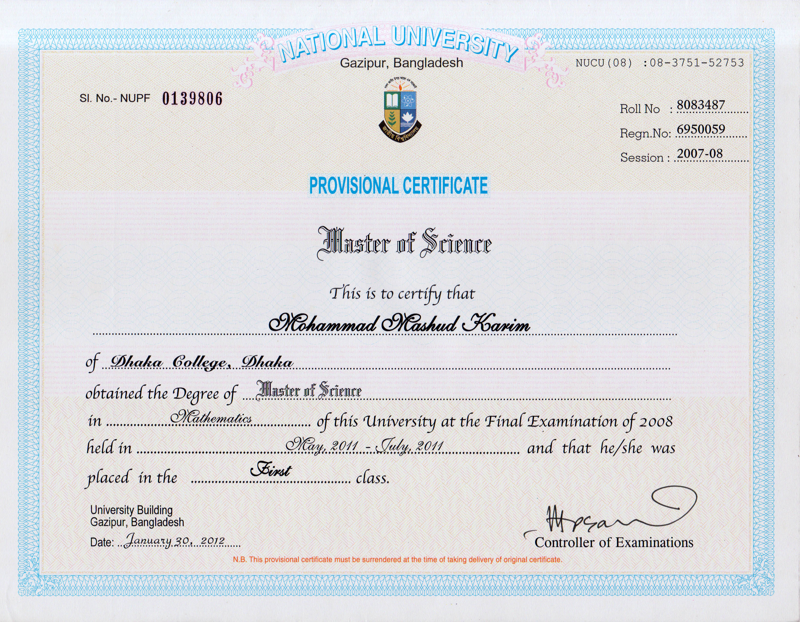 NATIONAL UNIVERSITY
Gazipur, Bangladesh

NUCU(08) :08-3751-52753

Sl. No.- NUPF 0139806

Roll No : 8083487
Regn.No: 6950059
Session : 2007-08

PROVISIONAL CERTIFICATE

Master of Science

This is to certify that

Mohammad Mashud Karim

of Dhaka College, Dhaka

obtained the Degree of Master of Science

in Mathematics of this University at the Final Examination of 2008

held in May, 2011 - July, 2011 and that he/she was

placed in the First class.

University Building
Gazipur, Bangladesh
Date: January 30, 2012

Controller of Examinations

N.B. This provisional certificate must be surrendered at the time of taking delivery of original certificate.